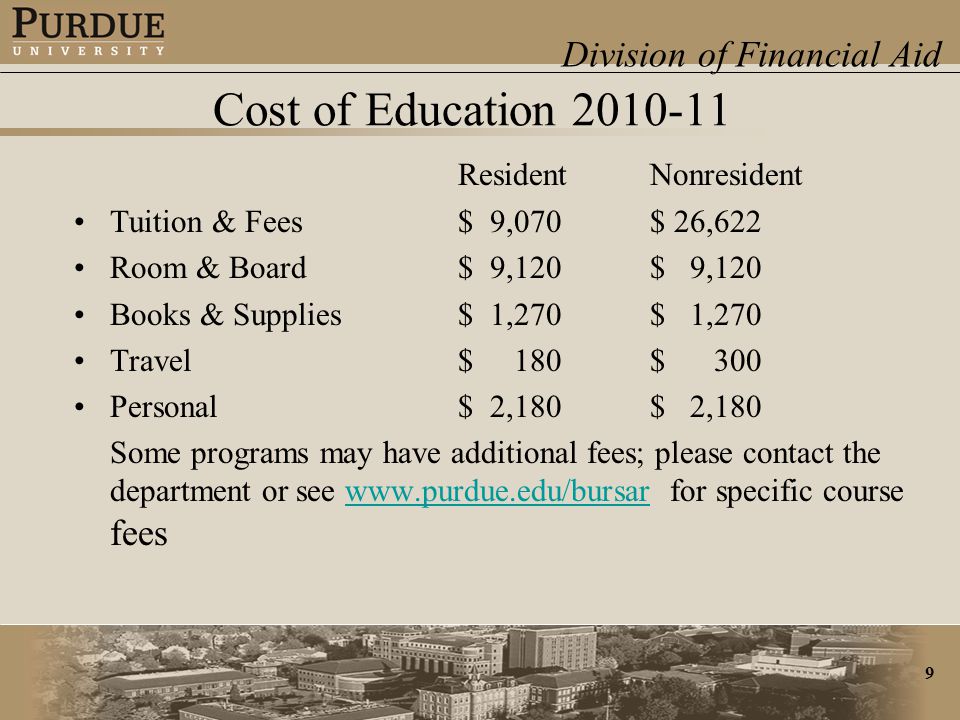 PURDUE
UNIVERSITY

Division of Financial Aid

Cost of Education 2010-11

| | Resident | Nonresident |
|---|---|---|
| • Tuition & Fees | \$ 9,070 | \$ 26,622 |
| • Room & Board | \$ 9,120 | \$ 9,120 |
| • Books & Supplies | \$ 1,270 | \$ 1,270 |
| • Travel | \$ 180 | \$ 300 |
| • Personal | \$ 2,180 | \$ 2,180 |

Some programs may have additional fees; please contact the department or see www.purdue.edu/bursar for specific course fees

9